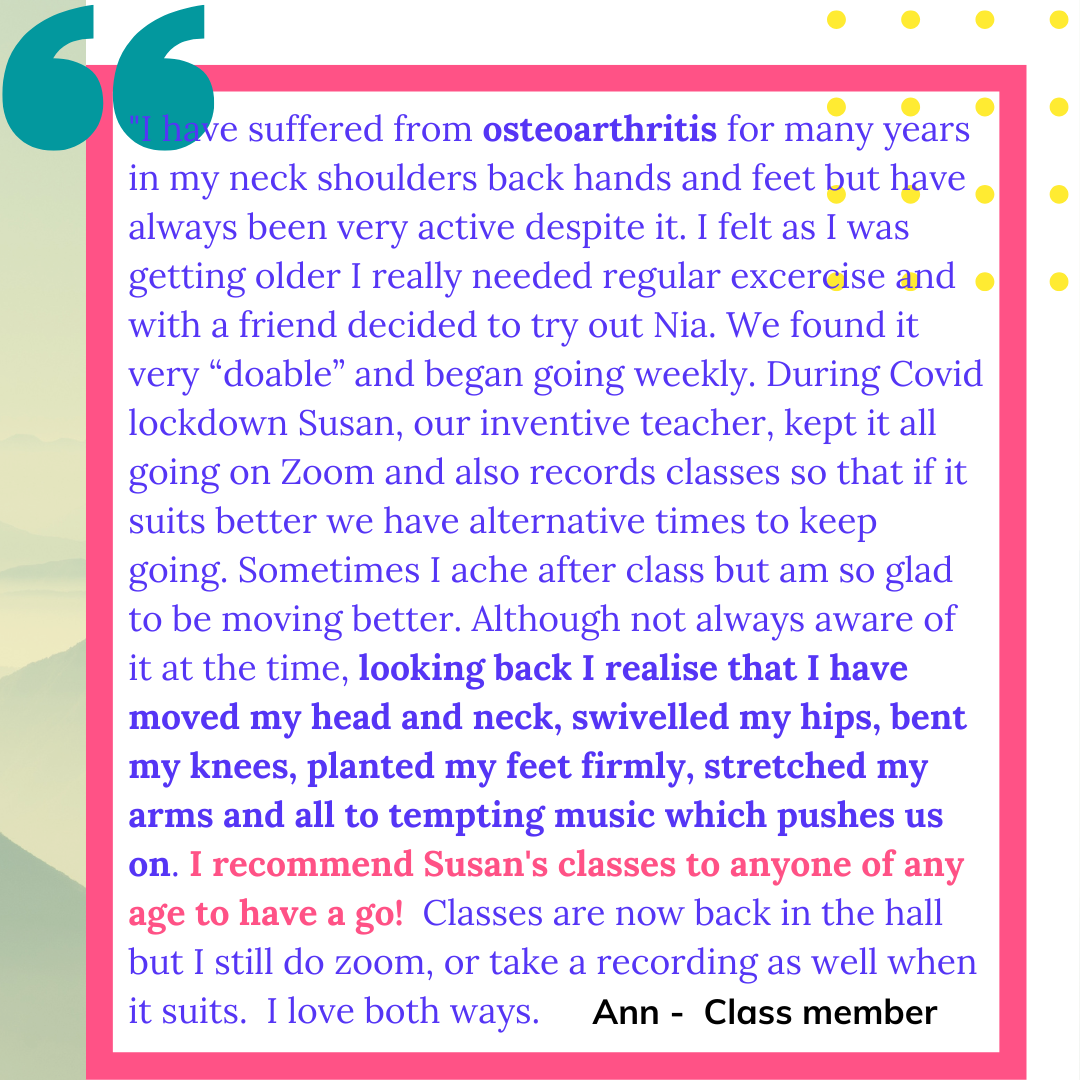 "I have suffered from osteoarthritis for many years in my neck shoulders back hands and feet but have always been very active despite it. I felt as I was getting older I really needed regular excercise and with a friend decided to try out Nia. We found it very "doable" and began going weekly. During Covid lockdown Susan, our inventive teacher, kept it all going on Zoom and also records classes so that if it suits better we have alternative times to keep going. Sometimes I ache after class but am so glad to be moving better. Although not always aware of it at the time, looking back I realise that I have moved my head and neck, swivelled my hips, bent my knees, planted my feet firmly, stretched my arms and all to tempting music which pushes us on. I recommend Susan's classes to anyone of any age to have a go! Classes are now back in the hall but I still do zoom, or take a recording as well when it suits. I love both ways. Ann - Class member